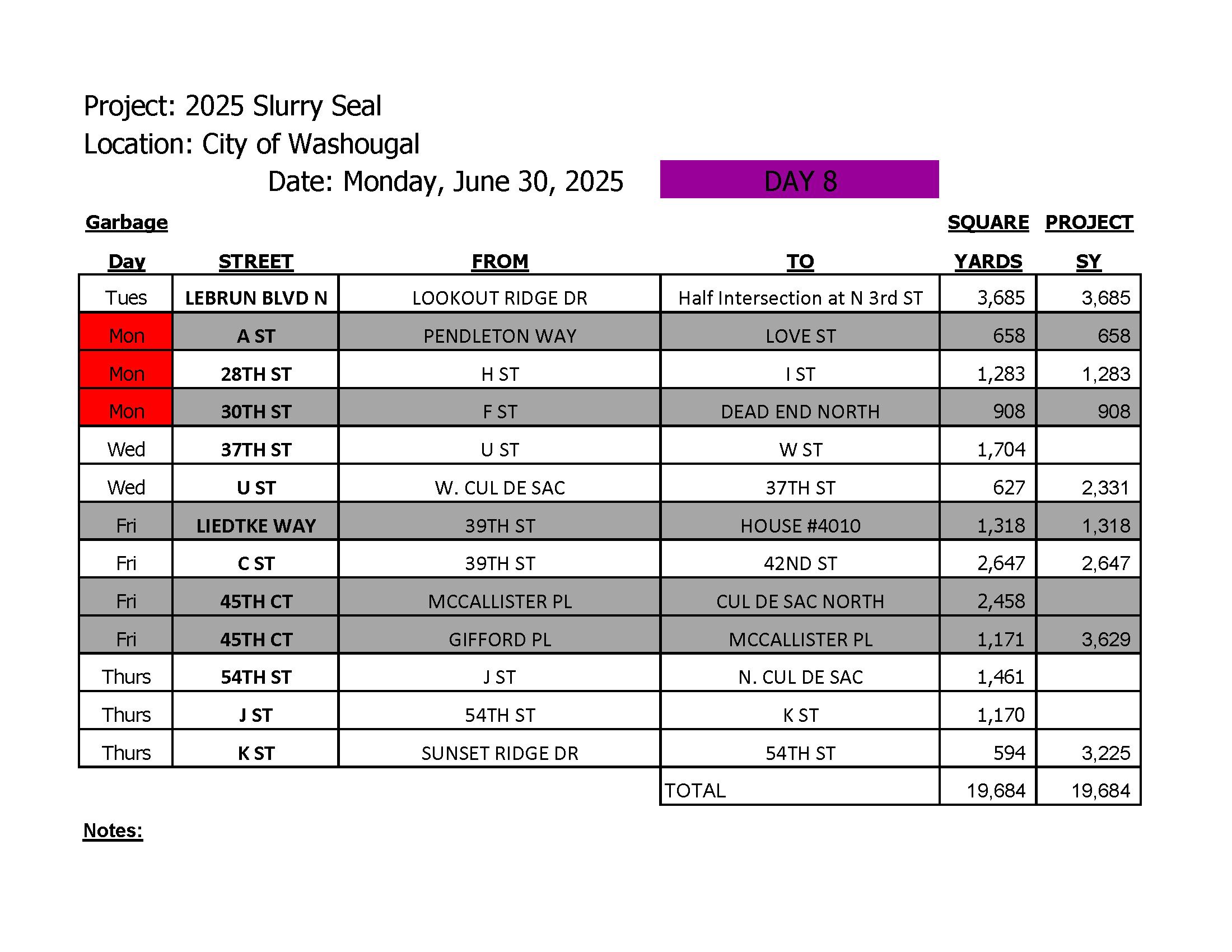 Project: 2025 Slurry Seal
Location: City of Washougal
Date: Monday, June 30, 2025

DAY 8

| Garbage Day | STREET | FROM | TO | SQUARE YARDS | PROJECT SY |
|---|---|---|---|---|---|
| Tues | LEBRUN BLVD N | LOOKOUT RIDGE DR | Half Intersection at N 3rd ST | 3,685 | 3,685 |
| Mon | A ST | PENDLETON WAY | LOVE ST | 658 | 658 |
| Mon | 28TH ST | H ST | I ST | 1,283 | 1,283 |
| Mon | 30TH ST | F ST | DEAD END NORTH | 908 | 908 |
| Wed | 37TH ST | U ST | W ST | 1,704 | |
| Wed | U ST | W. CUL DE SAC | 37TH ST | 627 | 2,331 |
| Fri | LIEDTKE WAY | 39TH ST | HOUSE #4010 | 1,318 | 1,318 |
| Fri | C ST | 39TH ST | 42ND ST | 2,647 | 2,647 |
| Fri | 45TH CT | MCCALLISTER PL | CUL DE SAC NORTH | 2,458 | |
| Fri | 45TH CT | GIFFORD PL | MCCALLISTER PL | 1,171 | 3,629 |
| Thurs | 54TH ST | J ST | N. CUL DE SAC | 1,461 | |
| Thurs | J ST | 54TH ST | K ST | 1,170 | |
| Thurs | K ST | SUNSET RIDGE DR | 54TH ST | 594 | 3,225 |
| | | | TOTAL | 19,684 | 19,684 |

Notes: